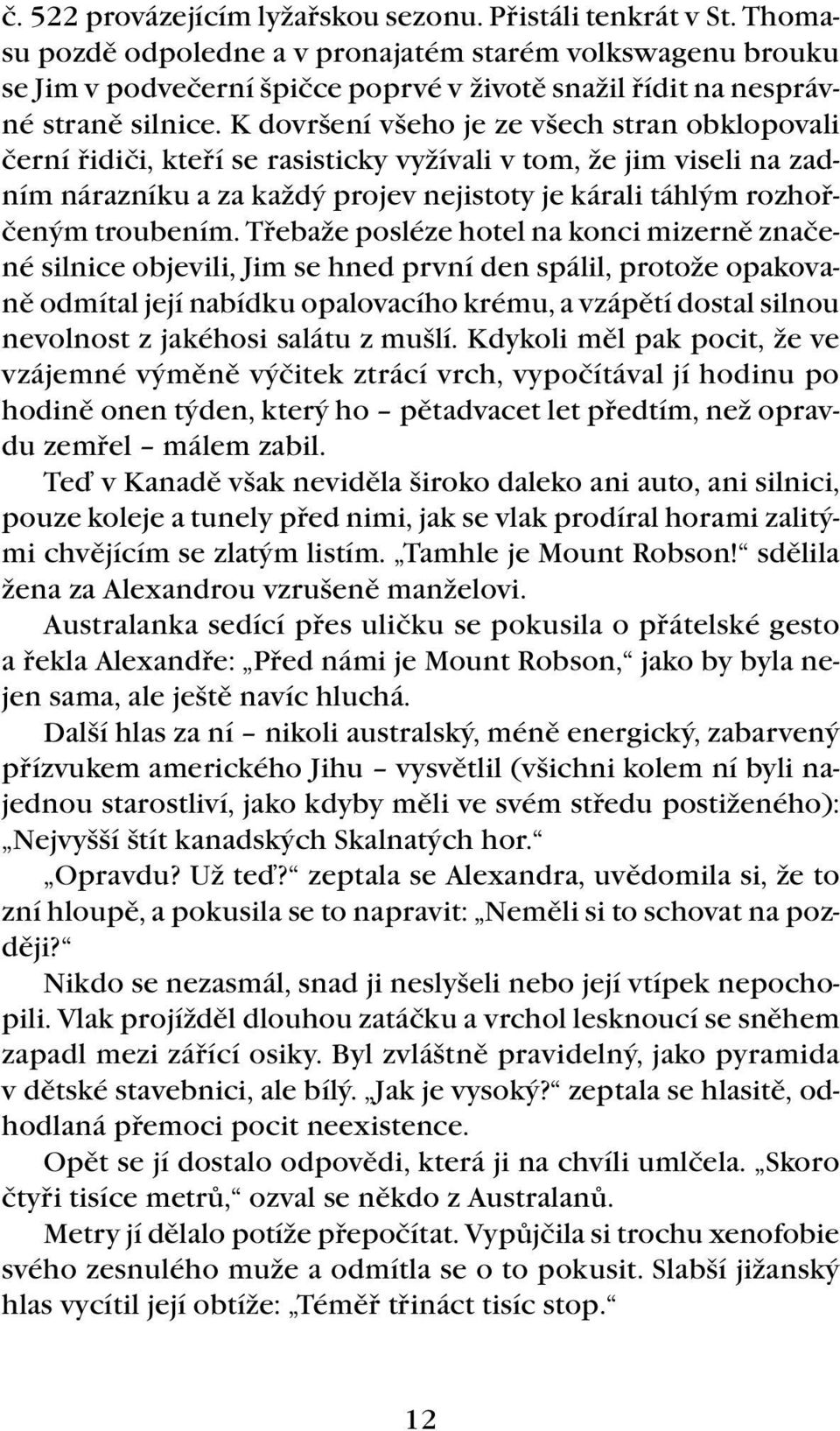 č. 522 provázejícím lyžařskou sezonu. Přistáli tenkrát v St. Thomasu pozdě odpoledne a v pronajatém starém volkswagenu brouku se Jim v podvečerní špičce poprvé v životě snažil řídit na nesprávné straně silnice. K dovršení všeho je ze všech stran obklopovali černí řidiči, kteří se rasisticky vyžívali v tom, že jim viseli na zadním nárazníku a za každý projev nejistoty je kárali táhlým rozhořčeným troubením. Třebaže posléze hotel na konci mizerně značené silnice objevili, Jim se hned první den spálil, protože opakovaně odmítal její nabídku opalovacího krému, a vzápětí dostal silnou nevolnost z jakéhosi salátu z mušlí. Kdykoli měl pak pocit, že ve vzájemné výměně výčitek ztrácí vrch, vypočítával jí hodinu po hodině onen týden, který ho – pětadvacet let předtím, než opravdu zemřel – málem zabil.

Teď v Kanadě však neviděla široko daleko ani auto, ani silnici, pouze koleje a tunely před nimi, jak se vlak prodíral horami zalitými chvějícím se zlatým listím. „Tamhle je Mount Robson!“ sdělila žena za Alexandrou vzrušeně manželovi.

Australanka sedící přes uličku se pokusila o přátelské gesto a řekla Alexandře: „Před námi je Mount Robson,“ jako by byla nejen sama, ale ještě navíc hluchá.

Další hlas za ní – nikoli australský, méně energický, zabarvený přízvukem amerického Jihu – vysvětlil (všichni kolem ní byli najednou starostliví, jako kdyby měli ve svém středu postiženého): „Nejvyšší štít kanadských Skalnatých hor.“

„Opravdu? Už teď?“ zeptala se Alexandra, uvědomila si, že to zní hloupě, a pokusila se to napravit: „Neměli si to schovat na později?“

Nikdo se nezasmál, snad ji neslyšeli nebo její vtípek nepochopili. Vlak projížděl dlouhou zatáčku a vrchol lesknoucí se sněhem zapadl mezi zářící osiky. Byl zvláštně pravidelný, jako pyramida v dětské stavebnici, ale bílý. „Jak je vysoký?“ zeptala se hlasitě, odhodlaná přemoci pocit neexistence.

Opět se jí dostalo odpovědi, která ji na chvíli umlčela. „Skoro čtyři tisíce metrů,“ ozval se někdo z Australanů.

Metry jí dělalo potíže přepočítat. Vypůjčila si trochu xenofobie svého zesnulého muže a odmítla se o to pokusit. Slabší jižanský hlas vycítil její obtíže: „Téměř třináct tisíc stop.“

12